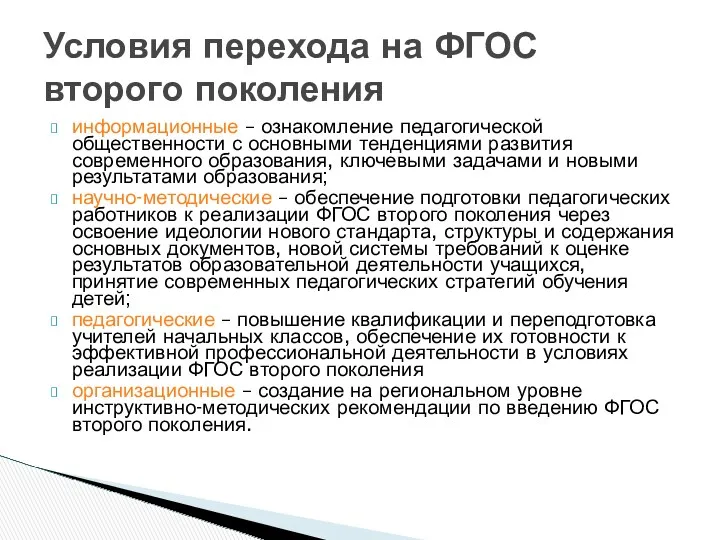 Условия перехода на ФГОС второго поколения

информационные – ознакомление педагогической общественности с основными тенденциями развития современного образования, ключевыми задачами и новыми результатами образования;

научно-методические – обеспечение подготовки педагогических работников к реализации ФГОС второго поколения через освоение идеологии нового стандарта, структуры и содержания основных документов, новой системы требований к оценке результатов образовательной деятельности учащихся, принятие современных педагогических стратегий обучения детей;

педагогические – повышение квалификации и переподготовка учителей начальных классов, обеспечение их готовности к эффективной профессиональной деятельности в условиях реализации ФГОС второго поколения

организационные – создание на региональном уровне инструктивно-методических рекомендации по введению ФГОС второго поколения.